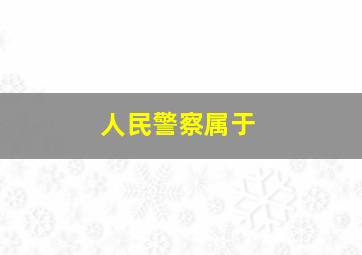 人民警察属于